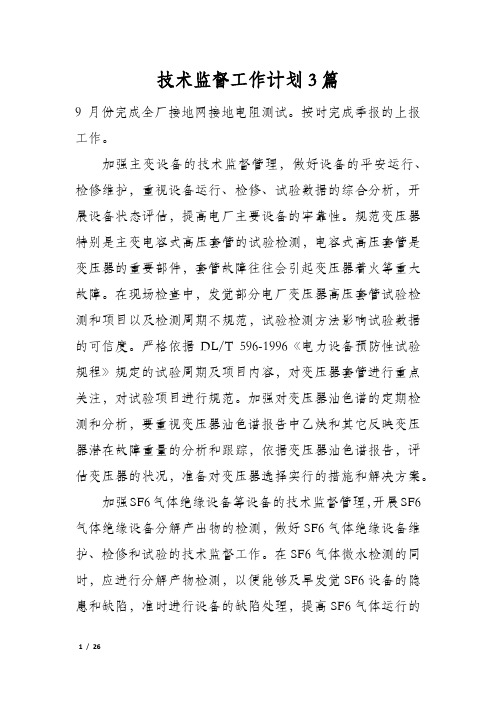 技术监督工作计划3篇

9 月份完成全厂接地网接地电阻测试。按时完成季报的上报工作。

加强主变设备的技术监督管理，做好设备的平安运行、检修维护，重视设备运行、检修、试验数据的综合分析，开展设备状态评估，提高电厂主要设备的牢靠性。规范变压器特别是主变电容式高压套管的试验检测，电容式高压套管是变压器的重要部件，套管故障往往会引起变压器着火等重大故障。在现场检查中，发觉部分电厂变压器高压套管试验检测和项目以及检测周期不规范，试验检测方法影响试验数据的可信度。严格依据 DL/T 596-1996《电力设备预防性试验规程》规定的试验周期及项目内容，对变压器套管进行重点关注，对试验项目进行规范。加强对变压器油色谱的定期检测和分析，要重视变压器油色谱报告中乙炔和其它反映变压器潜在故障重量的分析和跟踪，依据变压器油色谱报告，评估变压器的状况，准备对变压器选择实行的措施和解决方案。

加强SF6气体绝缘设备等设备的技术监督管理，开展SF6气体绝缘设备分解产出物的检测，做好SF6气体绝缘设备维护、检修和试验的技术监督工作。在SF6气体微水检测的同时，应进行分解产物检测，以便能够及早发觉SF6设备的隐患和缺陷，准时进行设备的缺陷处理，提高SF6气体运行的

1 / 26